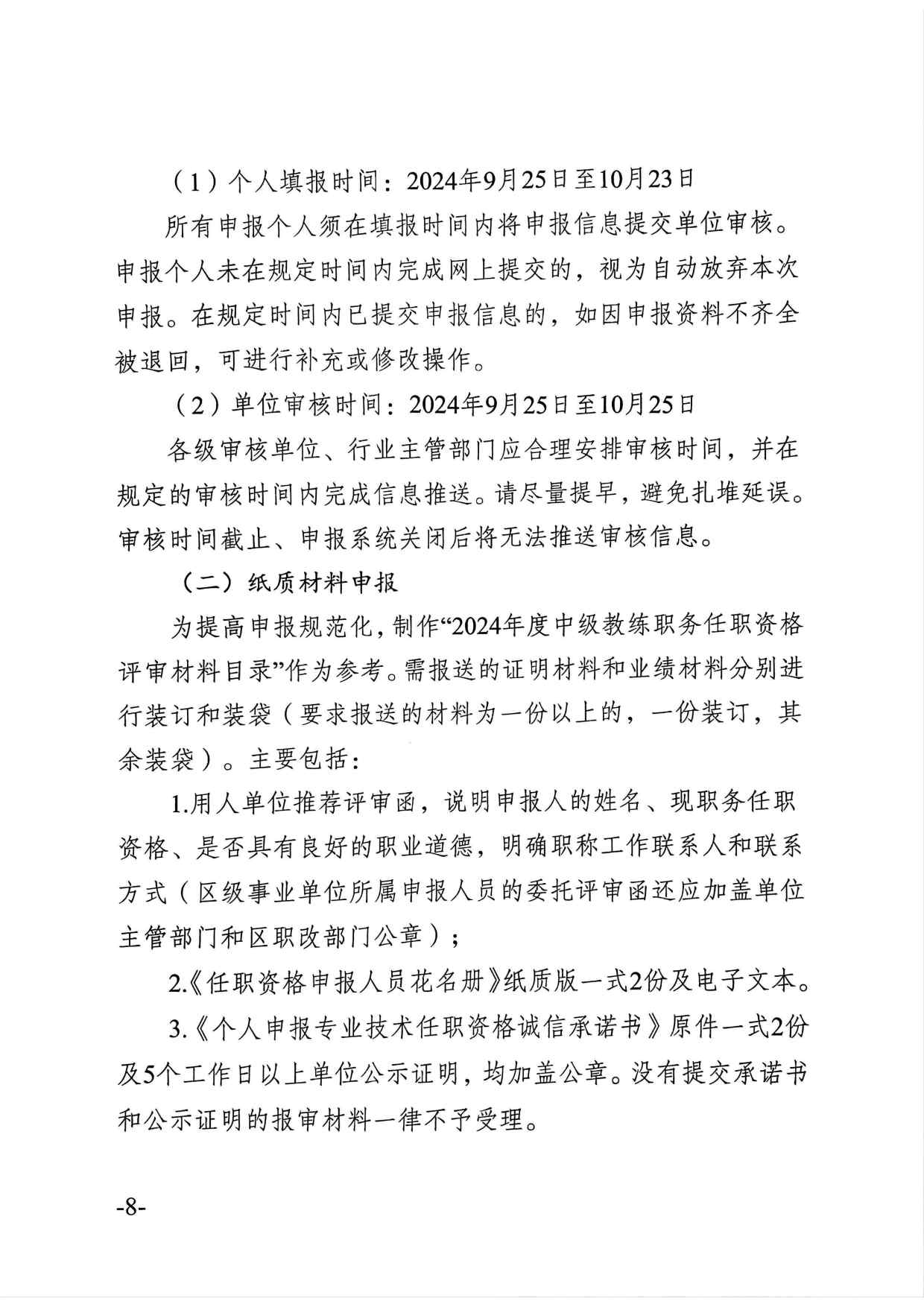 （1）个人填报时间：2024年9月25日至10月23日

所有申报个人须在填报时间内将申报信息提交单位审核。申报个人未在规定时间内完成网上提交的，视为自动放弃本次申报。在规定时间内已提交申报信息的，如因申报资料不齐全被退回，可进行补充或修改操作。

（2）单位审核时间：2024年9月25日至10月25日

各级审核单位、行业主管部门应合理安排审核时间，并在规定的审核时间内完成信息推送。请尽量提早，避免扎堆延误。审核时间截止、申报系统关闭后将无法推送审核信息。

（二）纸质材料申报

为提高申报规范化，制作“2024年度中级教练职务任职资格评审材料目录”作为参考。需报送的证明材料和业绩材料分别进行装订和装袋（要求报送的材料为一份以上的，一份装订，其余装袋）。主要包括：

1.用人单位推荐评审函，说明申报人的姓名、现职务任职资格、是否具有良好的职业道德，明确职称工作联系人和联系方式（区级事业单位所属申报人员的委托评审函还应加盖单位主管部门和区职改部门公章）；

2.《任职资格申报人员花名册》纸质版一式2份及电子文本。

3.《个人申报专业技术任职资格诚信承诺书》原件一式2份及5个工作日以上单位公示证明，均加盖公章。没有提交承诺书和公示证明的报审材料一律不予受理。

-8-